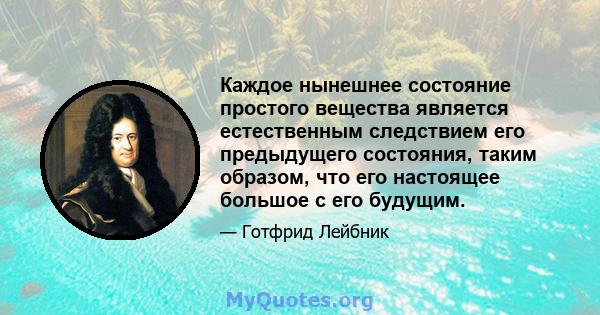 Каждое нынешнее состояние простого вещества является естественным следствием его предыдущего состояния, таким образом, что его настоящее большое с его будущим.

— Готфрид Лейбник

MyQuotes.org